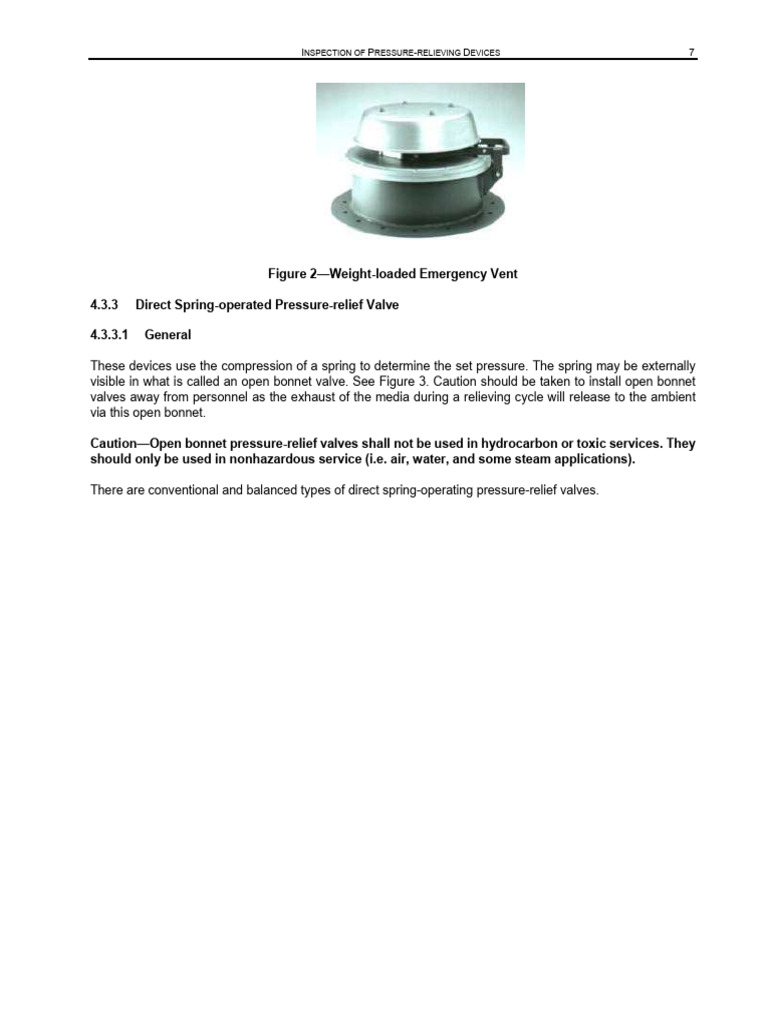 INSPECTION OF PRESSURE-RELIEVING DEVICES 7

Figure 2—Weight-loaded Emergency Vent

4.3.3 Direct Spring-operated Pressure-relief Valve

4.3.3.1 General

These devices use the compression of a spring to determine the set pressure. The spring may be externally visible in what is called an open bonnet valve. See Figure 3. Caution should be taken to install open bonnet valves away from personnel as the exhaust of the media during a relieving cycle will release to the ambient via this open bonnet.

Caution—Open bonnet pressure-relief valves shall not be used in hydrocarbon or toxic services. They should only be used in nonhazardous service (i.e. air, water, and some steam applications).

There are conventional and balanced types of direct spring-operating pressure-relief valves.